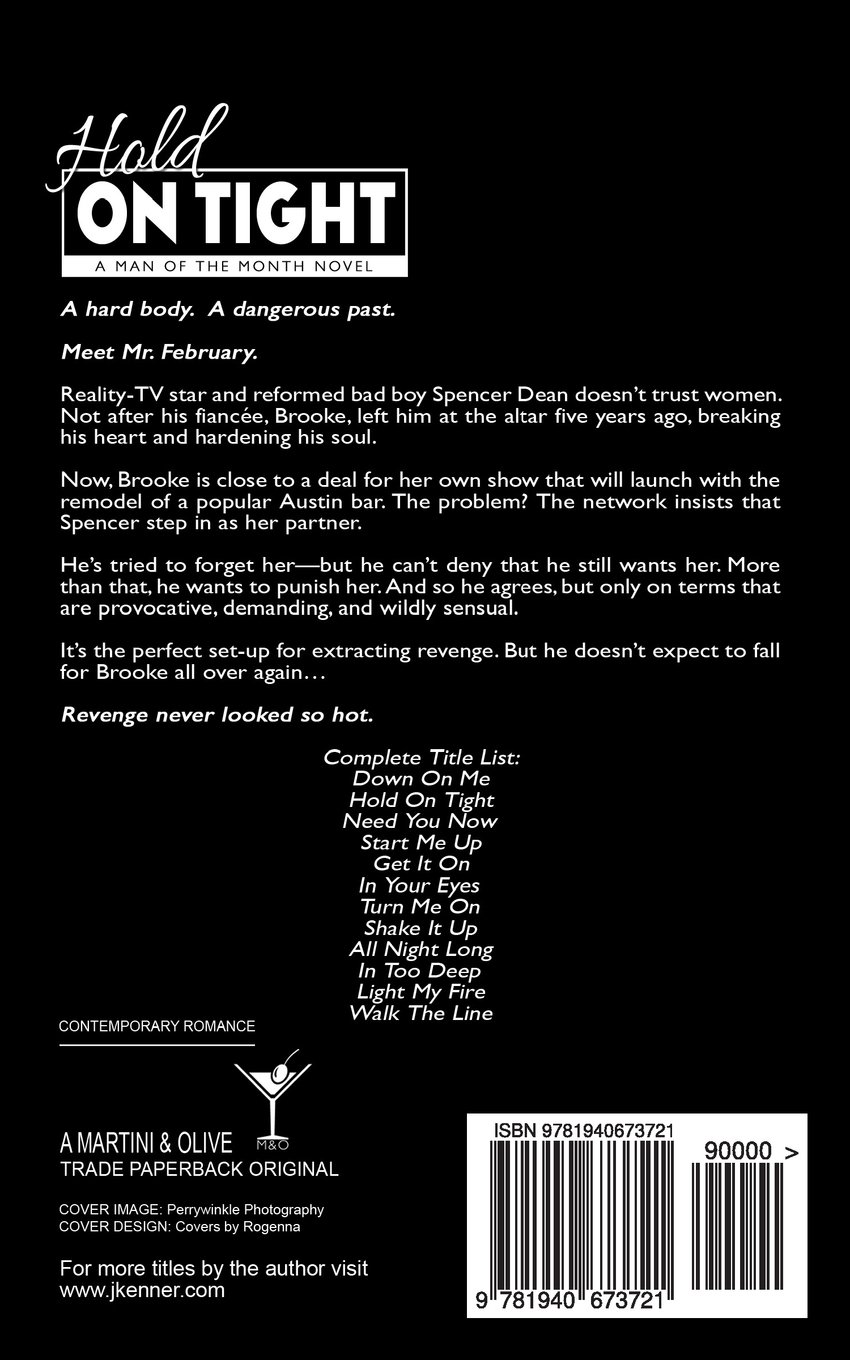 Hold
ON TIGHT
A MAN OF THE MONTH NOVEL

A hard body. A dangerous past.

Meet Mr. February.

Reality-TV star and reformed bad boy Spencer Dean doesn't trust women. Not after his fiancée, Brooke, left him at the altar five years ago, breaking his heart and hardening his soul.

Now, Brooke is close to a deal for her own show that will launch with the remodel of a popular Austin bar. The problem? The network insists that Spencer step in as her partner.

He's tried to forget her—but he can't deny that he still wants her. More than that, he wants to punish her. And so he agrees, but only on terms that are provocative, demanding, and wildly sensual.

It's the perfect set-up for extracting revenge. But he doesn't expect to fall for Brooke all over again…

Revenge never looked so hot.

Complete Title List:
Down On Me
Hold On Tight
Need You Now
Start Me Up
Get It On
In Your Eyes
Turn Me On
Shake It Up
All Night Long
In Too Deep
Light My Fire
Walk The Line

CONTEMPORARY ROMANCE

M&O

A MARTINI & OLIVE
TRADE PAPERBACK ORIGINAL

COVER IMAGE: Perrywinkle Photography
COVER DESIGN: Covers by Rogenna

For more titles by the author visit
www.jkenner.com

ISBN 9781940673721

90000 >

9 781940 673721